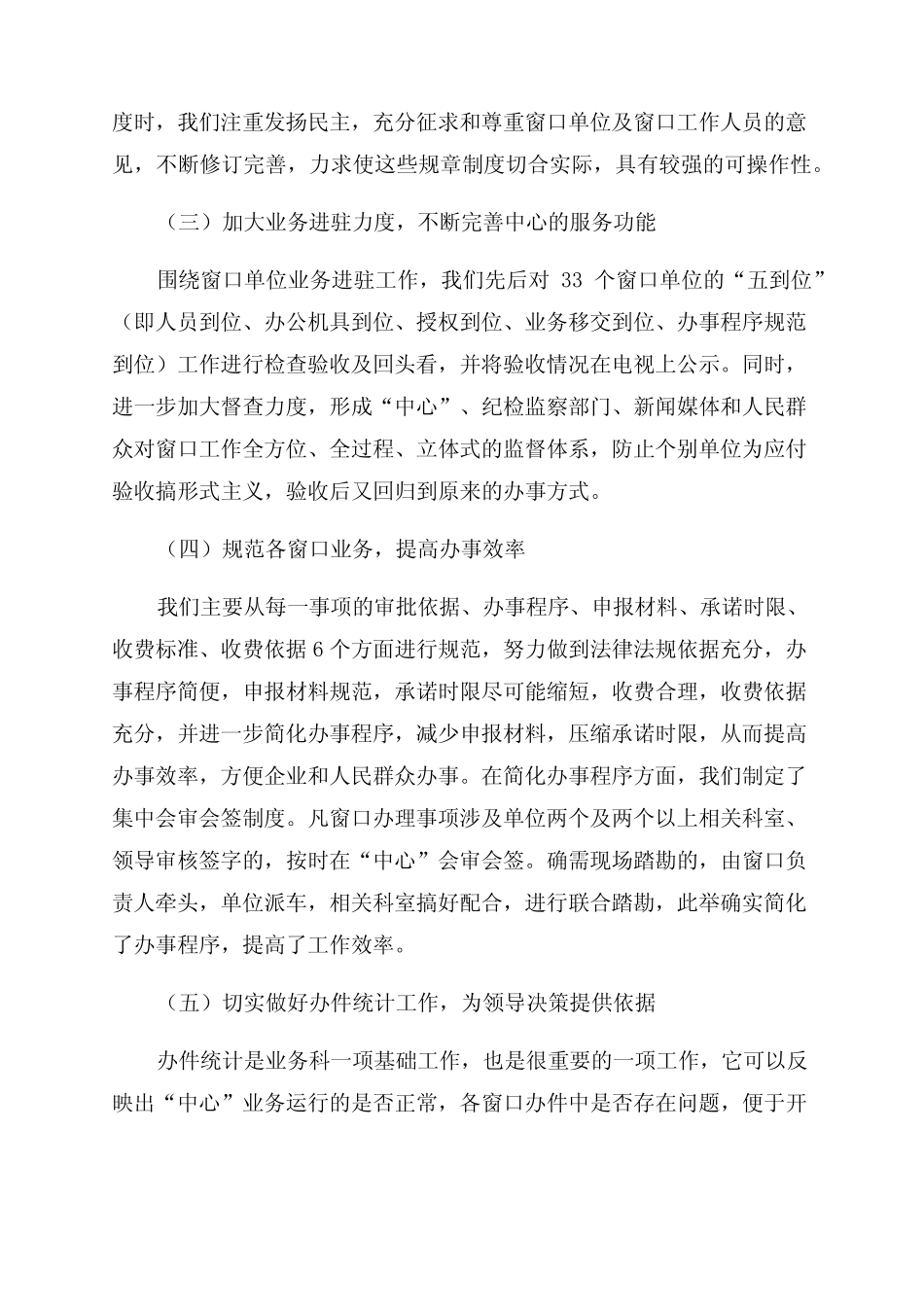 度时，我们注重发扬民主，充分征求和尊重窗口单位及窗口工作人员的意见，不断修订完善，力求使这些规章制度切合实际，具有较强的可操作性。

（三）加大业务进驻力度，不断完善中心的服务功能

围绕窗口单位业务进驻工作，我们先后对 33 个窗口单位的“五到位”（即人员到位、办公机具到位、授权到位、业务移交到位、办事程序规范到位）工作进行检查验收及回头看，并将验收情况在电视上公示。同时，进一步加大督查力度，形成“中心”、纪检监察部门、新闻媒体和人民群众对窗口工作全方位、全过程、立体式的监督体系，防止个别单位为应付验收搞形式主义，验收后又回归到原来的办事方式。

（四）规范各窗口业务，提高办事效率

我们主要从每一事项的审批依据、办事程序、申报材料、承诺时限、收费标准、收费依据 6 个方面进行规范，努力做到法律法规依据充分，办事程序简便，申报材料规范，承诺时限尽可能缩短，收费合理，收费依据充分，并进一步简化办事程序，减少申报材料，压缩承诺时限，从而提高办事效率，方便企业和人民群众办事。在简化办事程序方面，我们制定了集中会审会签制度。凡窗口办理事项涉及单位两个及两个以上相关科室、领导审核签字的，按时在“中心”会审会签。确需现场踏勘的，由窗口负责人牵头，单位派车，相关科室搞好配合，进行联合踏勘，此举确实简化了办事程序，提高了工作效率。

（五）切实做好办件统计工作，为领导决策提供依据

办件统计是业务科一项基础工作，也是很重要的一项工作，它可以反映出“中心”业务运行的是否正常，各窗口办件中是否存在问题，便于开